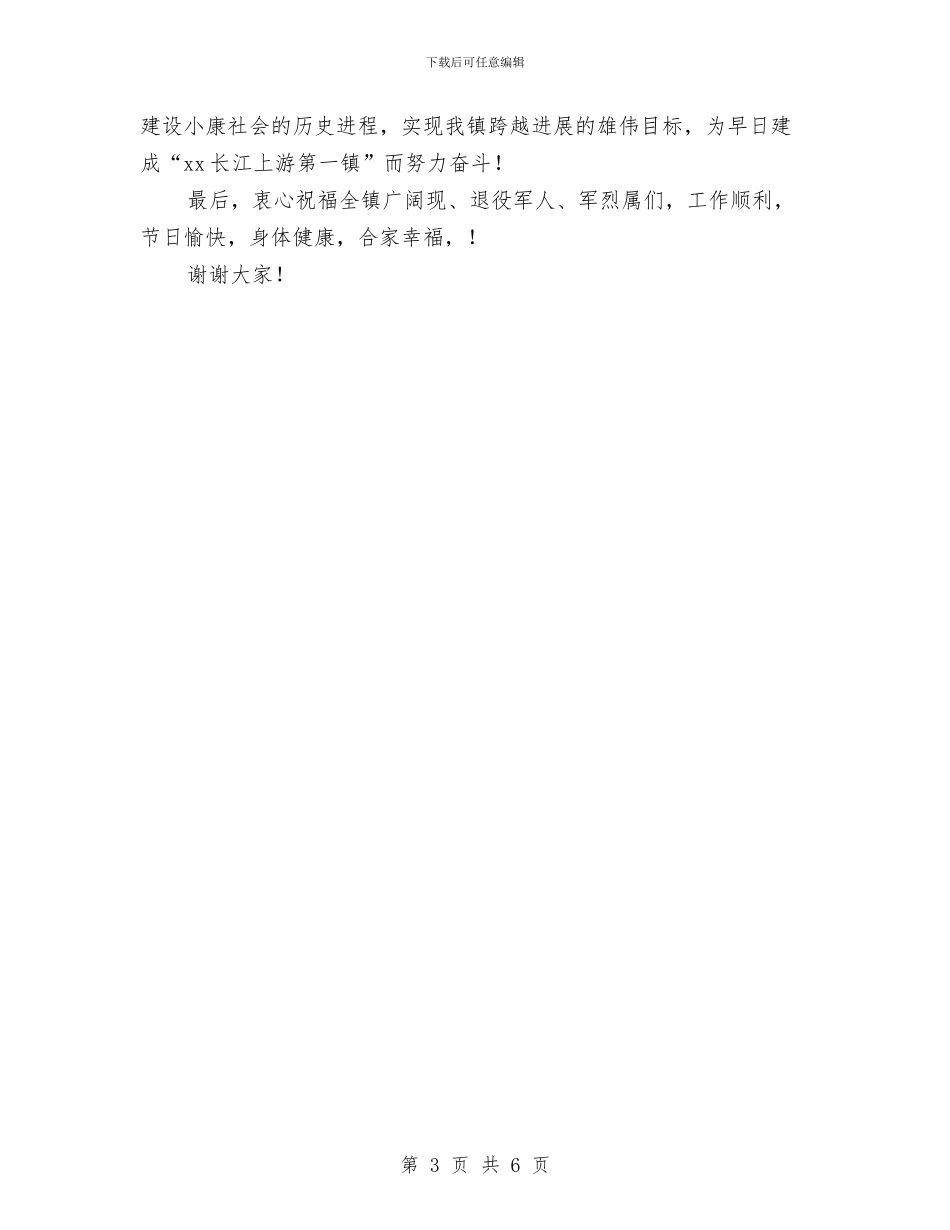 下载后可任意编辑

建设小康社会的历史进程，实现我镇跨越进展的雄伟目标，为早日建成“xx长江上游第一镇”而努力奋斗！

最后，衷心祝福全镇广阔现、退役军人、军烈属们，工作顺利，节日愉快，身体健康，合家幸福，！

谢谢大家！

第 3 页 共 6 页